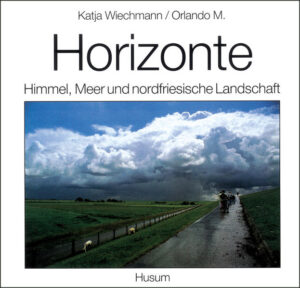 Katja Wiechmann / Orlando M.

Horizonte

Himmel, Meer und nordfriesische Landschaft

Husum